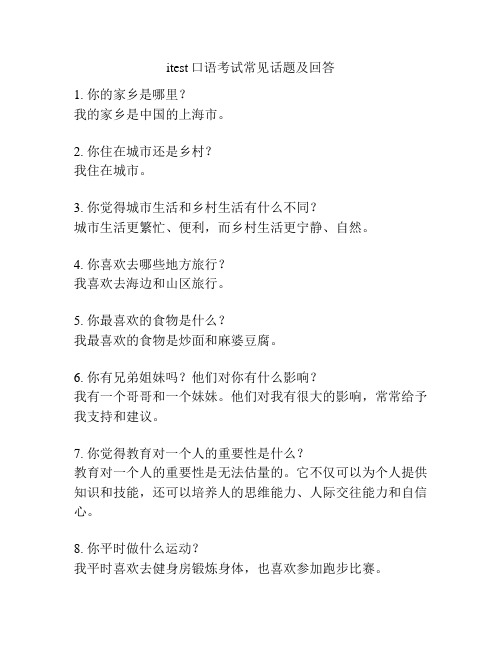 itest 口语考试常见话题及回答

1. 你的家乡是哪里？
我的家乡是中国的上海市。

2. 你住在城市还是乡村？
我住在城市。

3. 你觉得城市生活和乡村生活有什么不同？
城市生活更繁忙、便利，而乡村生活更宁静、自然。

4. 你喜欢去哪些地方旅行？
我喜欢去海边和山区旅行。

5. 你最喜欢的食物是什么？
我最喜欢的食物是炒面和麻婆豆腐。

6. 你有兄弟姐妹吗？他们对你有什么影响？
我有一个哥哥和一个妹妹。他们对我有很大的影响，常常给予我支持和建议。

7. 你觉得教育对一个人的重要性是什么？
教育对一个人的重要性是无法估量的。它不仅可以为个人提供知识和技能，还可以培养人的思维能力、人际交往能力和自信心。

8. 你平时做什么运动？
我平时喜欢去健身房锻炼身体，也喜欢参加跑步比赛。